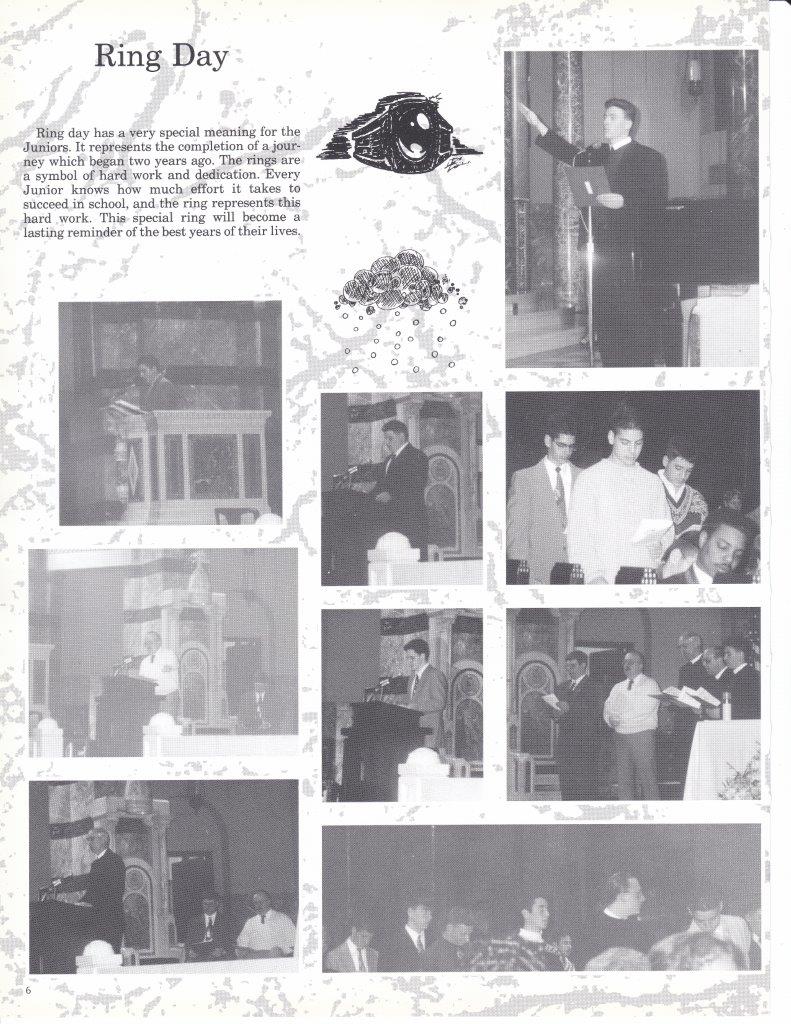 Ring Day

Ring day has a very special meaning for the Juniors. It represents the completion of a journey which began two years ago. The rings are a symbol of hard work and dedication. Every Junior knows how much effort it takes to succeed in school, and the ring represents this hard work. This special ring will become a lasting reminder of the best years of their lives.

6